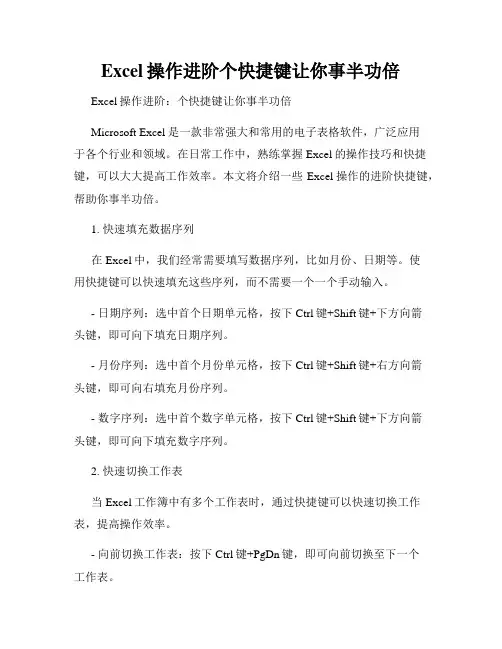 Excel 操作进阶个快捷键让你事半功倍

Excel 操作进阶：个快捷键让你事半功倍

Microsoft Excel 是一款非常强大和常用的电子表格软件，广泛应用于各个行业和领域。在日常工作中，熟练掌握 Excel 的操作技巧和快捷键，可以大大提高工作效率。本文将介绍一些 Excel 操作的进阶快捷键，帮助你事半功倍。

1. 快速填充数据序列

在 Excel 中，我们经常需要填写数据序列，比如月份、日期等。使用快捷键可以快速填充这些序列，而不需要一个一个手动输入。

- 日期序列：选中首个日期单元格，按下 Ctrl 键+Shift 键+下方向箭头键，即可向下填充日期序列。

- 月份序列：选中首个月份单元格，按下 Ctrl 键+Shift 键+右方向箭头键，即可向右填充月份序列。

- 数字序列：选中首个数字单元格，按下 Ctrl 键+Shift 键+下方向箭头键，即可向下填充数字序列。

2. 快速切换工作表

当 Excel 工作簿中有多个工作表时，通过快捷键可以快速切换工作表，提高操作效率。

- 向前切换工作表：按下 Ctrl 键+PgDn 键，即可向前切换至下一个工作表。